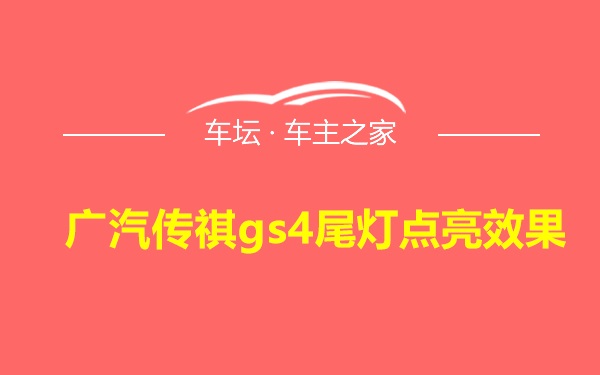 车坛 · 车主之家

广汽传祺gs4尾灯点亮效果